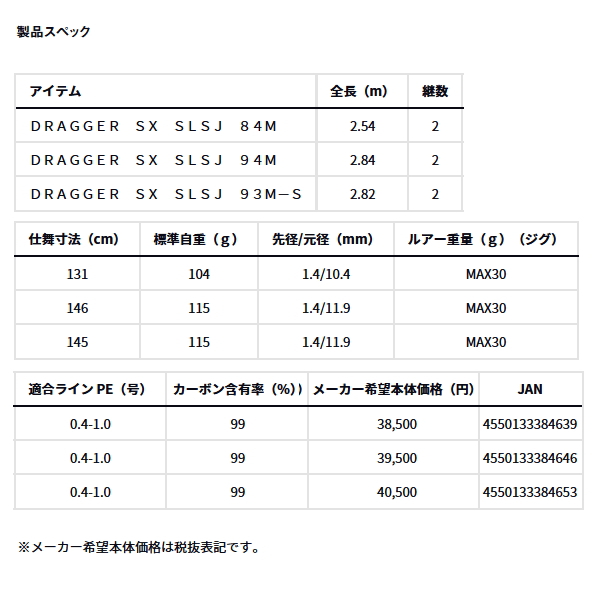 製品スペック

| アイテム | 全長（m） | 継数 |
|---|---|---|
| ＤＲＡＧＧＥＲ　ＳＸ　ＳＬＳＪ　８４Ｍ | 2.54 | 2 |
| ＤＲＡＧＧＥＲ　ＳＸ　ＳＬＳＪ　９４Ｍ | 2.84 | 2 |
| ＤＲＡＧＧＥＲ　ＳＸ　ＳＬＳＪ　９３Ｍ－Ｓ | 2.82 | 2 |

| 仕舞寸法（cm） | 標準自重（g） | 先径/元径（mm） | ルアー重量（g）（ジグ） |
|---|---|---|---|
| 131 | 104 | 1.4/10.4 | MAX30 |
| 146 | 115 | 1.4/11.9 | MAX30 |
| 145 | 115 | 1.4/11.9 | MAX30 |

| 適合ライン PE（号） | カーボン含有率（%）） | メーカー希望本体価格（円） | JAN |
|---|---|---|---|
| 0.4-1.0 | 99 | 38,500 | 4550133384639 |
| 0.4-1.0 | 99 | 39,500 | 4550133384646 |
| 0.4-1.0 | 99 | 40,500 | 4550133384653 |

※メーカー希望本体価格は税抜表記です。